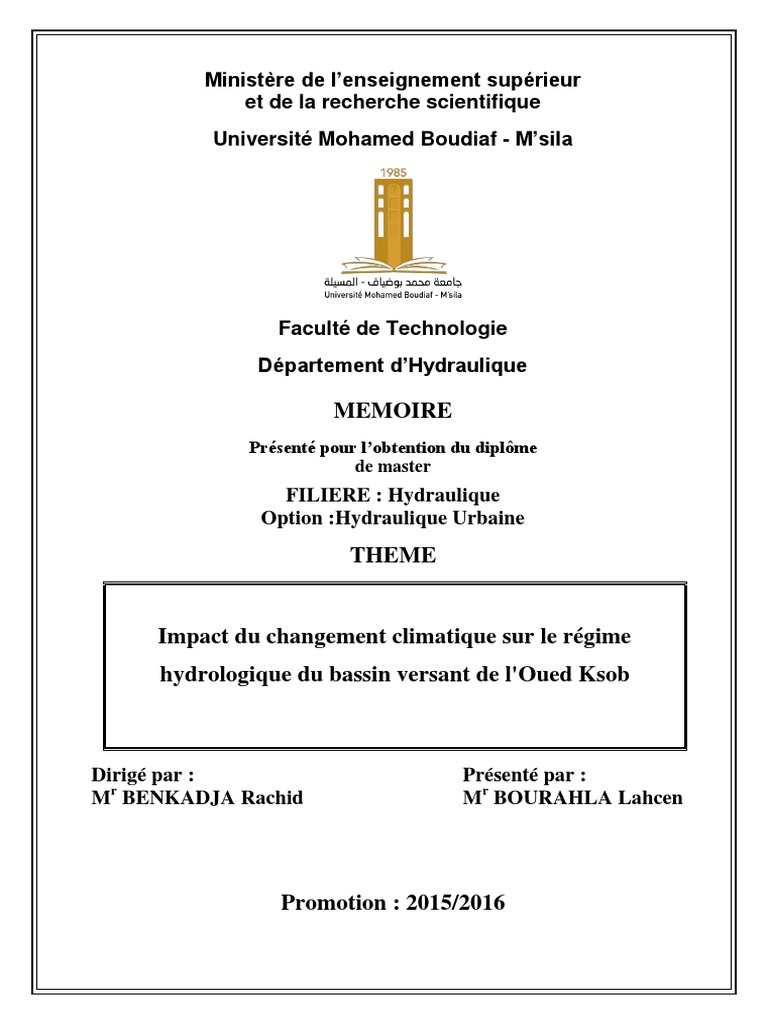 Ministère de l'enseignement supérieur et de la recherche scientifique

Université Mohamed Boudiaf - M'sila

1985

جامعة محمد بوضياف - المسيلة
Université Mohamed Boudiaf - M'sila

Faculté de Technologie

Département d'Hydraulique

MEMOIRE

Présenté pour l'obtention du diplôme de master

FILIERE : Hydraulique
Option :Hydraulique Urbaine

THEME

Impact du changement climatique sur le régime hydrologique du bassin versant de l'Oued Ksob

Dirigé par :
M$^r$ BENKADJA Rachid

Présenté par :
M$^r$ BOURAHLA Lahcen

Promotion : 2015/2016